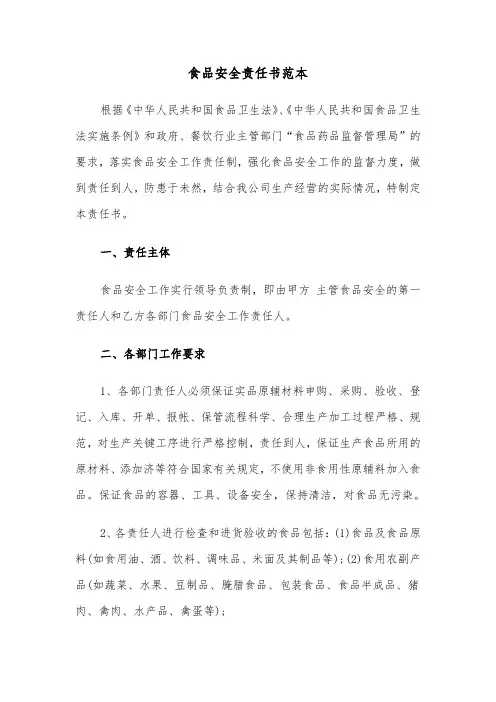 食品安全责任书范本

根据《中华人民共和国食品卫生法》、《中华人民共和国食品卫生法实施条例》和政府、餐饮行业主管部门“食品药品监督管理局”的要求，落实食品安全工作责任制，强化食品安全工作的监督力度，做到责任到人，防患于未然，结合我公司生产经营的实际情况，特制定本责任书。

一、责任主体

食品安全工作实行领导负责制，即由甲方 主管食品安全的第一责任人和乙方各部门食品安全工作责任人。

二、各部门工作要求

1、各部门责任人必须保证实品原辅材料申购、采购、验收、登记、入库、开单、报帐、保管流程科学、合理生产加工过程严格、规范，对生产关键工序进行严格控制，责任到人，保证生产食品所用的原材料、添加济等符合国家有关规定，不使用非食用性原辅料加入食品。保证食品的容器、工具、设备安全，保持清洁，对食品无污染。

2、各责任人进行检查和进货验收的食品包括：(1)食品及食品原料(如食用油、酒、饮料、调味品、米面及其制品等)；(2)食用农副产品(如蔬菜、水果、豆制品、腌腊食品、包装食品、食品半成品、猪肉、禽肉、水产品、禽蛋等)；